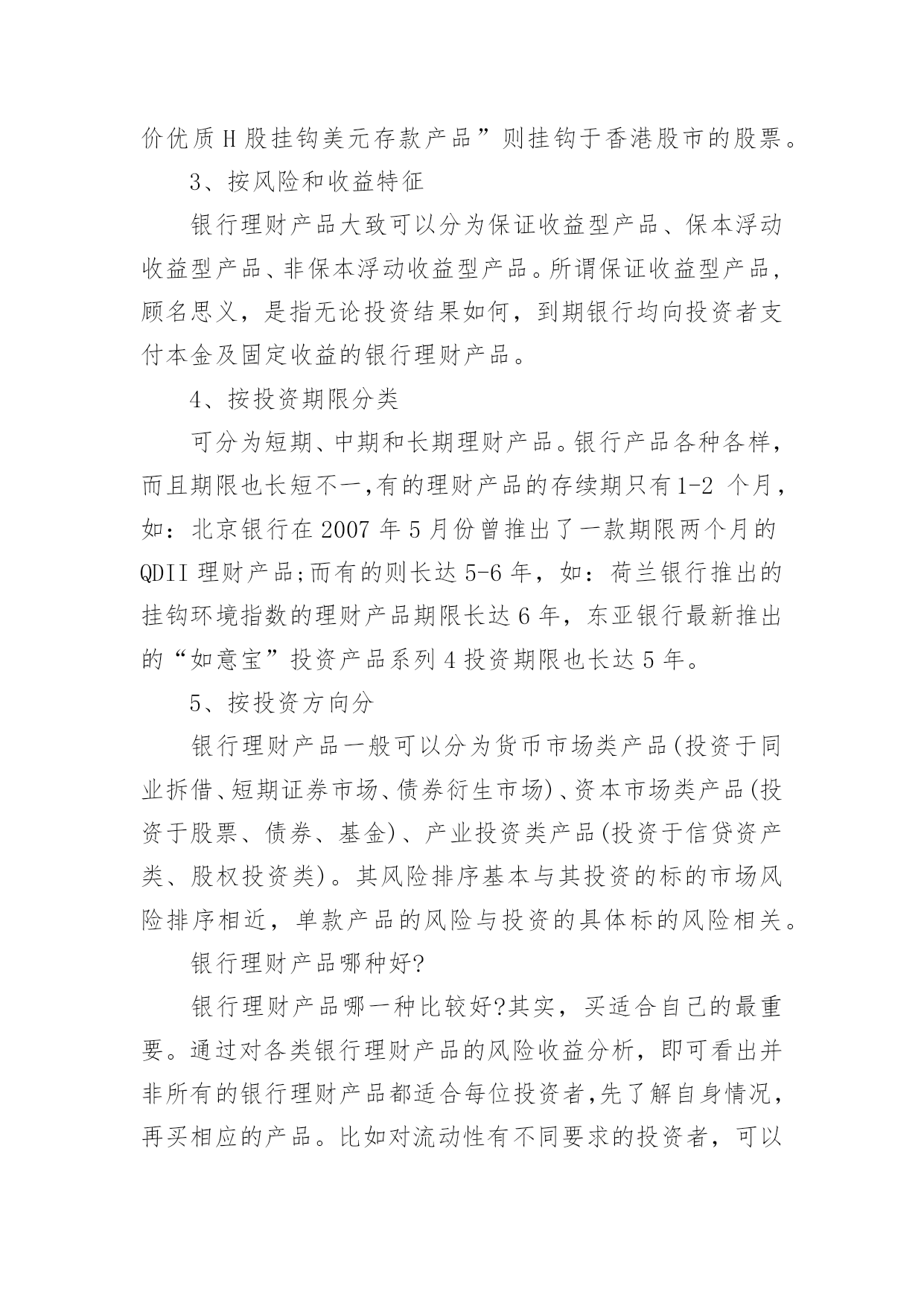 价优质H股挂钩美元存款产品”则挂钩于香港股市的股票。

3、按风险和收益特征

银行理财产品大致可以分为保证收益型产品、保本浮动收益型产品、非保本浮动收益型产品。所谓保证收益型产品，顾名思义，是指无论投资结果如何，到期银行均向投资者支付本金及固定收益的银行理财产品。

4、按投资期限分类

可分为短期、中期和长期理财产品。银行产品各种各样，而且期限也长短不一,有的理财产品的存续期只有1-2 个月，如：北京银行在2007年5月份曾推出了一款期限两个月的QDII理财产品;而有的则长达5-6年，如：荷兰银行推出的挂钩环境指数的理财产品期限长达6年，东亚银行最新推出的“如意宝”投资产品系列4投资期限也长达5年。

5、按投资方向分

银行理财产品一般可以分为货币市场类产品(投资于同业拆借、短期证券市场、债券衍生市场)、资本市场类产品(投资于股票、债券、基金)、产业投资类产品(投资于信贷资产类、股权投资类)。其风险排序基本与其投资的标的市场风险排序相近，单款产品的风险与投资的具体标的风险相关。

银行理财产品哪种好?

银行理财产品哪一种比较好?其实，买适合自己的最重要。通过对各类银行理财产品的风险收益分析，即可看出并非所有的银行理财产品都适合每位投资者,先了解自身情况，再买相应的产品。比如对流动性有不同要求的投资者，可以